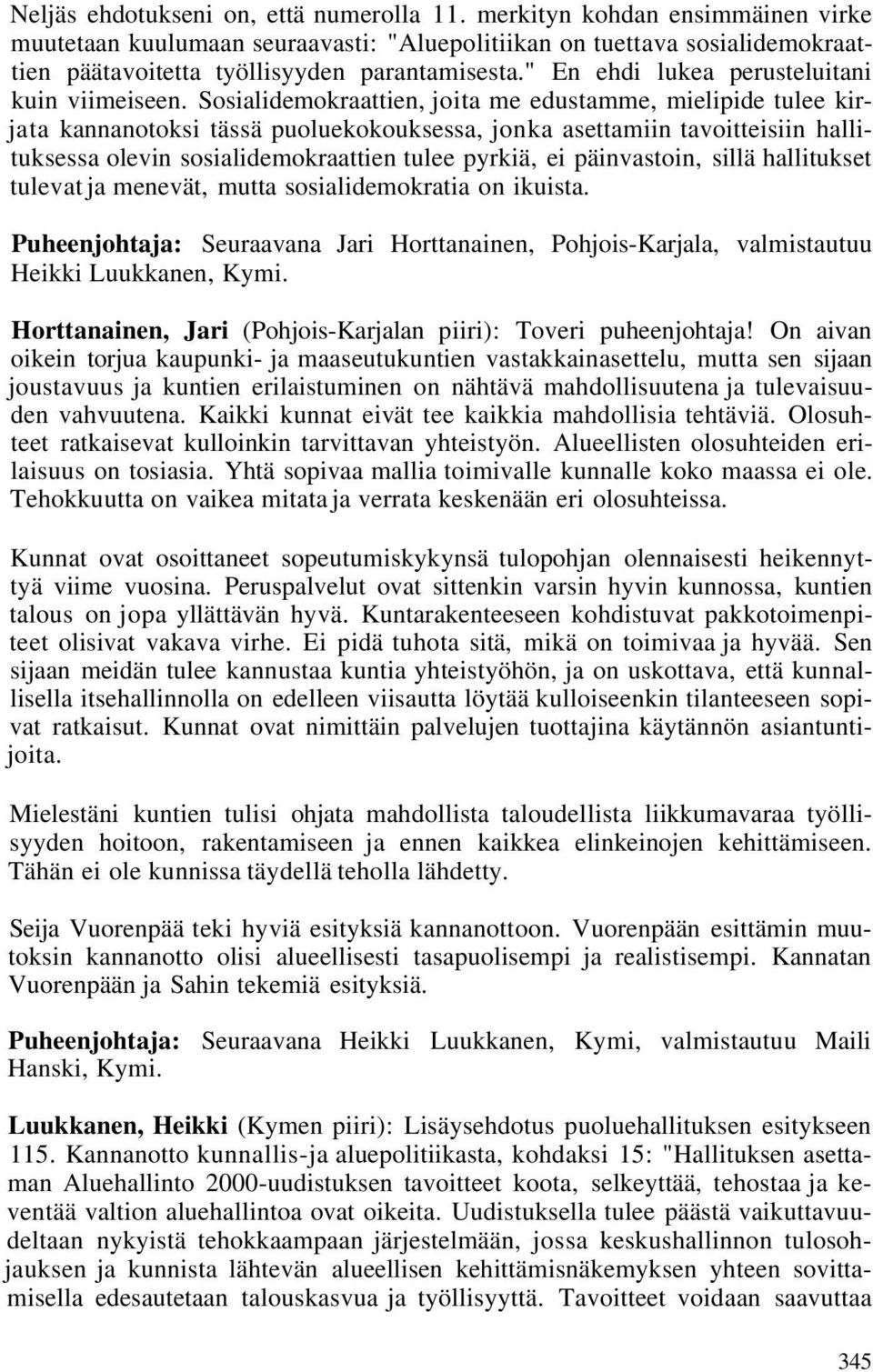 Neljäs ehdotukseni on, että numerolla 11. merkityn kohdan ensimmäinen virke muutetaan kuulumaan seuraavasti: "Aluepolitiikan on tuettava sosialidemokraattien päätavoitetta työllisyyden parantamisesta." En ehdi lukea perusteluitani kuin viimeiseen. Sosialidemokraattien, joita me edustamme, mielipide tulee kirjata kannanotoksi tässä puoluekokouksessa, jonka asettamiin tavoitteisiin hallituksessa olevin sosialidemokraattien tulee pyrkiä, ei päinvastoin, sillä hallitukset tulevat ja menevät, mutta sosialidemokratia on ikuista.

Puheenjohtaja: Seuraavana Jari Horttanainen, Pohjois-Karjala, valmistautuu Heikki Luukkanen, Kymi.

Horttanainen, Jari (Pohjois-Karjalan piiri): Toveri puheenjohtaja! On aivan oikein torjua kaupunki- ja maaseutukuntien vastakkainasettelu, mutta sen sijaan joustavuus ja kuntien erilaistuminen on nähtävä mahdollisuutena ja tulevaisuuden vahvuutena. Kaikki kunnat eivät tee kaikkia mahdollisia tehtäviä. Olosuhteet ratkaisevat kulloinkin tarvittavan yhteistyön. Alueellisten olosuhteiden erilaisuus on tosiasia. Yhtä sopivaa mallia toimivalle kunnalle koko maassa ei ole. Tehokkuutta on vaikea mitata ja verrata keskenään eri olosuhteissa.

Kunnat ovat osoittaneet sopeutumiskykynsä tulopohjan olennaisesti heikennyttyä viime vuosina. Peruspalvelut ovat sittenkin varsin hyvin kunnossa, kuntien talous on jopa yllättävän hyvä. Kuntarakenteeseen kohdistuvat pakkotoimenpiteet olisivat vakava virhe. Ei pidä tuhota sitä, mikä on toimivaa ja hyvää. Sen sijaan meidän tulee kannustaa kuntia yhteistyöhön, ja on uskottava, että kunnallisella itsehallinnolla on edelleen viisautta löytää kulloiseenkin tilanteeseen sopivat ratkaisut. Kunnat ovat nimittäin palvelujen tuottajina käytännön asiantuntijoita.

Mielestäni kuntien tulisi ohjata mahdollista taloudellista liikkumavaraa työllisyyden hoitoon, rakentamiseen ja ennen kaikkea elinkeinojen kehittämiseen. Tähän ei ole kunnissa täydellä teholla lähdetty.

Seija Vuorenpää teki hyviä esityksiä kannanottoon. Vuorenpään esittämin muutoksin kannanotto olisi alueellisesti tasapuolisempi ja realistisempi. Kannatan Vuorenpään ja Sahin tekemiä esityksiä.

Puheenjohtaja: Seuraavana Heikki Luukkanen, Kymi, valmistautuu Maili Hanski, Kymi.

Luukkanen, Heikki (Kymen piiri): Lisäysehdotus puoluehallituksen esitykseen 115. Kannanotto kunnallis-ja aluepolitiikasta, kohdaksi 15: "Hallituksen asettaman Aluehallinto 2000-uudistuksen tavoitteet koota, selkeyttää, tehostaa ja keventää valtion aluehallintoa ovat oikeita. Uudistuksella tulee päästä vaikuttavuudeltaan nykyistä tehokkaampaan järjestelmään, jossa keskushallinnon tulosohjauksen ja kunnista lähtevän alueellisen kehittämisnäkemyksen yhteen sovittamisella edesautetaan talouskasvua ja työllisyyttä. Tavoitteet voidaan saavuttaa

345